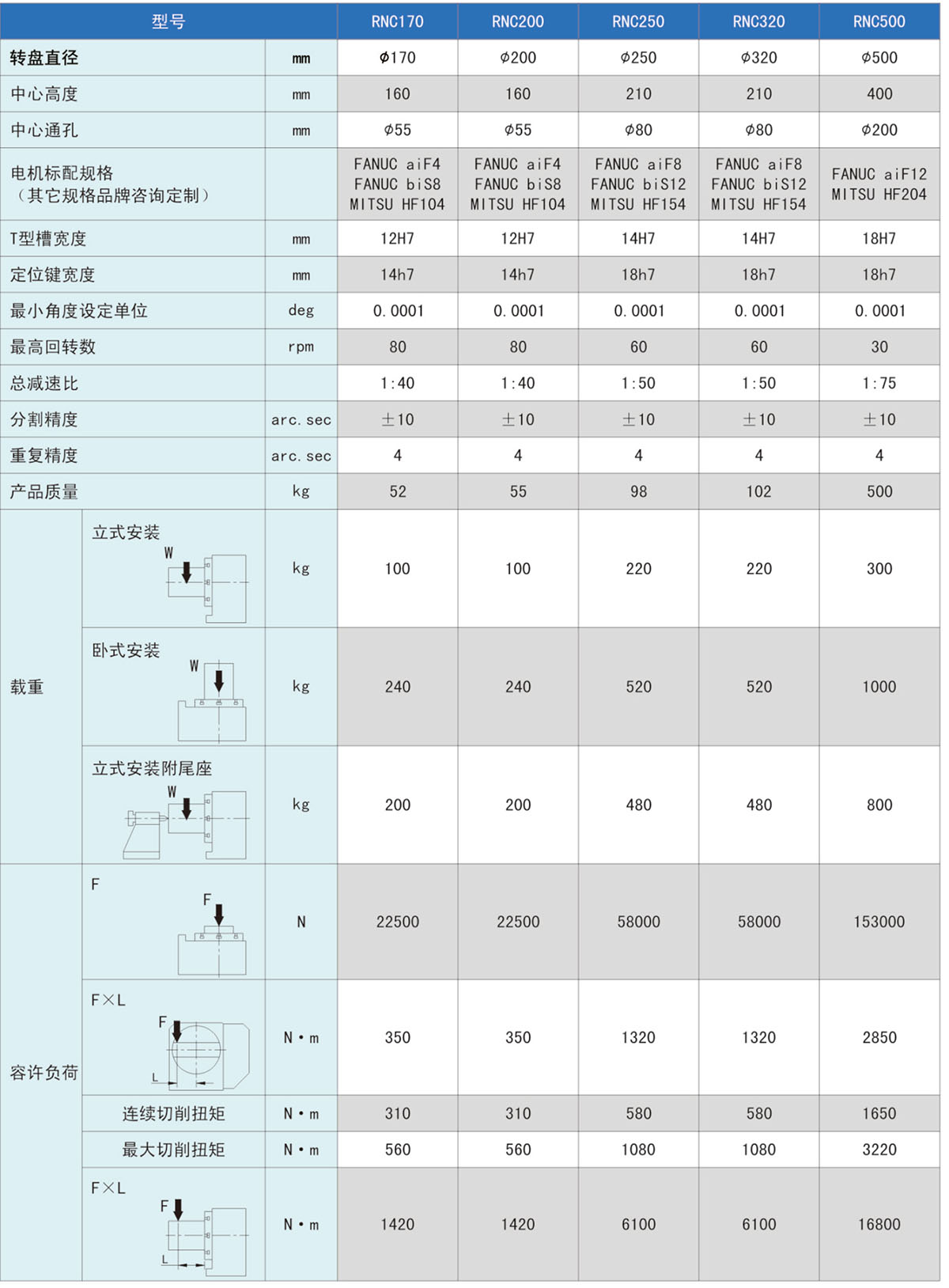 | 型号 | | | RNC170 | RNC200 | RNC250 | RNC320 | RNC500 |
|---|---|---|---|---|---|---|---|
| 转盘直径 | | mm | Φ170 | Φ200 | Φ250 | Φ320 | Φ500 |
| 中心高度 | | mm | 160 | 160 | 210 | 210 | 400 |
| 中心通孔 | | mm | Φ55 | Φ55 | Φ80 | Φ80 | Φ200 |
| 电机标配规格（其它规格品牌咨询定制） | | | FANUC aiF4 FANUC biS8 MITSU HF104 | FANUC aiF4 FANUC biS8 MITSU HF104 | FANUC aiF8 FANUC biS12 MITSU HF154 | FANUC aiF8 FANUC biS12 MITSU HF154 | FANUC aiF12 MITSU HF204 |
| T型槽宽度 | | mm | 12H7 | 12H7 | 14H7 | 14H7 | 18H7 |
| 定位键宽度 | | mm | 14h7 | 14h7 | 18h7 | 18h7 | 18h7 |
| 最小角度设定单位 | | deg | 0.0001 | 0.0001 | 0.0001 | 0.0001 | 0.0001 |
| 最高回转数 | | rpm | 80 | 80 | 60 | 60 | 30 |
| 总减速比 | | | 1:40 | 1:40 | 1:50 | 1:50 | 1:75 |
| 分割精度 | | arc.sec | ±10 | ±10 | ±10 | ±10 | ±10 |
| 重复精度 | | arc.sec | 4 | 4 | 4 | 4 | 4 |
| 产品质量 | | kg | 52 | 55 | 98 | 102 | 500 |
| 载重 | 立式安装 W | kg | 100 | 100 | 220 | 220 | 300 |
| | 卧式安装 W | kg | 240 | 240 | 520 | 520 | 1000 |
| | 立式安装附尾座 W | kg | 200 | 200 | 480 | 480 | 800 |
| 容许负荷 | F F | N | 22500 | 22500 | 58000 | 58000 | 153000 |
| | F×L F L | N·m | 350 | 350 | 1320 | 1320 | 2850 |
| | 连续切削扭矩 | N·m | 310 | 310 | 580 | 580 | 1650 |
| | 最大切削扭矩 | N·m | 560 | 560 | 1080 | 1080 | 3220 |
| | F×L F L | N·m | 1420 | 1420 | 6100 | 6100 | 16800 |